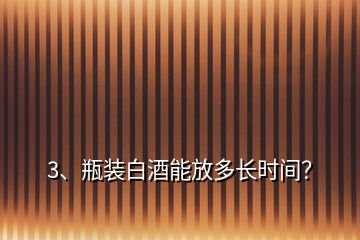 3、瓶装白酒能放多长时间?